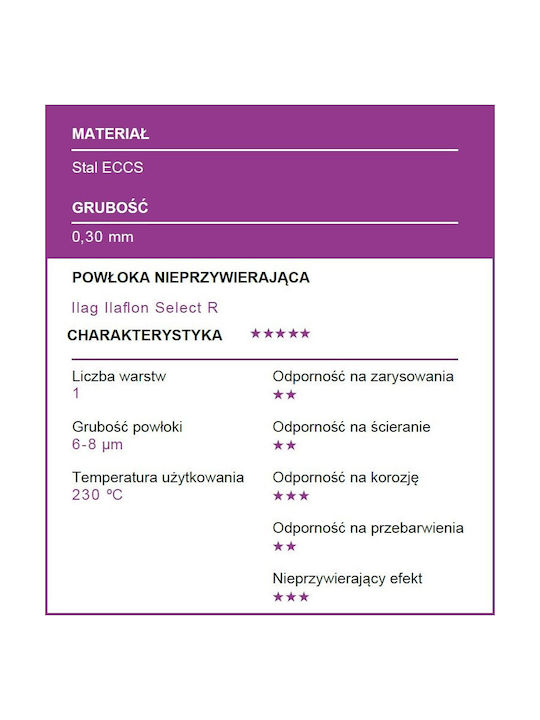 MATERIAŁ

Stal ECCS

GRUBOŚĆ

0,30 mm

POWŁOKA NIEPRZYWIERAJĄCA

Ilag Ilaflon Select R

CHARAKTERYSTYKA ★★★★★

Liczba warstw
1

Grubość powłoki
6-8 µm

Temperatura użytkowania
230 ºC

Odporność na zarysowania
★★

Odporność na ścieranie
★★

Odporność na korozję
★★★

Odporność na przebarwienia
★★

Nieprzywierający efekt
★★★